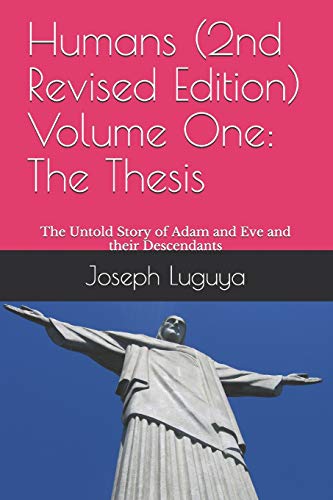 Humans (2nd Revised Edition) Volume One: The Thesis

The Untold Story of Adam and Eve and their Descendants

Joseph Luguya